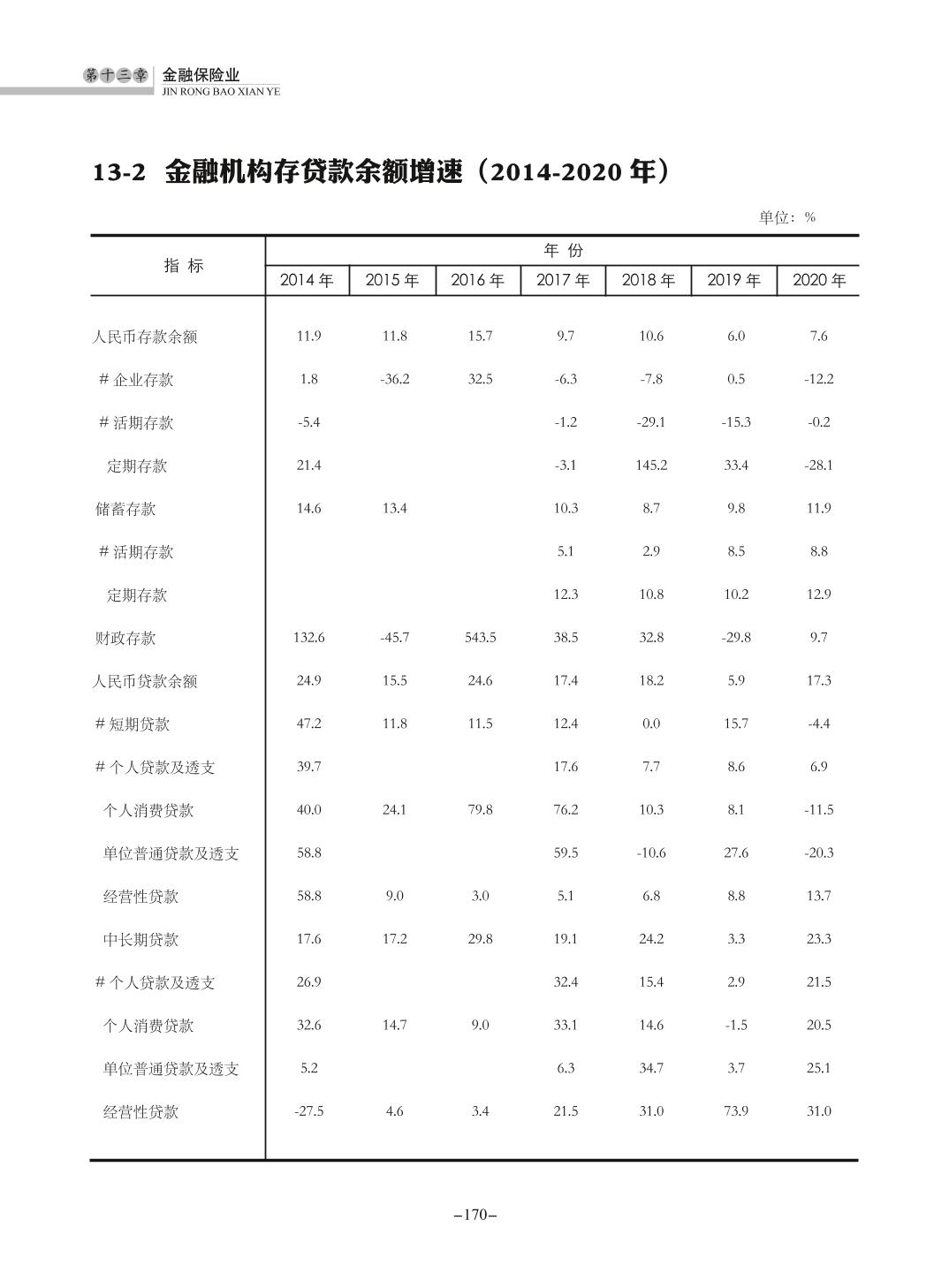 第十三章 金融保险业
JIN RONG BAO XIAN YE

13-2 金融机构存贷款余额增速（2014-2020年）

单位：%

| 指标 | 年份 | | | | | | |
|---|---|---|---|---|---|---|---|
| | 2014年 | 2015年 | 2016年 | 2017年 | 2018年 | 2019年 | 2020年 |
| 人民币存款余额 | 11.9 | 11.8 | 15.7 | 9.7 | 10.6 | 6.0 | 7.6 |
| #企业存款 | 1.8 | -36.2 | 32.5 | -6.3 | -7.8 | 0.5 | -12.2 |
| #活期存款 | -5.4 | | | -1.2 | -29.1 | -15.3 | -0.2 |
| 定期存款 | 21.4 | | | -3.1 | 145.2 | 33.4 | -28.1 |
| 储蓄存款 | 14.6 | 13.4 | | 10.3 | 8.7 | 9.8 | 11.9 |
| #活期存款 | | | | 5.1 | 2.9 | 8.5 | 8.8 |
| 定期存款 | | | | 12.3 | 10.8 | 10.2 | 12.9 |
| 财政存款 | 132.6 | -45.7 | 543.5 | 38.5 | 32.8 | -29.8 | 9.7 |
| 人民币贷款余额 | 24.9 | 15.5 | 24.6 | 17.4 | 18.2 | 5.9 | 17.3 |
| #短期贷款 | 47.2 | 11.8 | 11.5 | 12.4 | 0.0 | 15.7 | -4.4 |
| #个人贷款及透支 | 39.7 | | | 17.6 | 7.7 | 8.6 | 6.9 |
| 个人消费贷款 | 40.0 | 24.1 | 79.8 | 76.2 | 10.3 | 8.1 | -11.5 |
| 单位普通贷款及透支 | 58.8 | | | 59.5 | -10.6 | 27.6 | -20.3 |
| 经营性贷款 | 58.8 | 9.0 | 3.0 | 5.1 | 6.8 | 8.8 | 13.7 |
| 中长期贷款 | 17.6 | 17.2 | 29.8 | 19.1 | 24.2 | 3.3 | 23.3 |
| #个人贷款及透支 | 26.9 | | | 32.4 | 15.4 | 2.9 | 21.5 |
| 个人消费贷款 | 32.6 | 14.7 | 9.0 | 33.1 | 14.6 | -1.5 | 20.5 |
| 单位普通贷款及透支 | 5.2 | | | 6.3 | 34.7 | 3.7 | 25.1 |
| 经营性贷款 | -27.5 | 4.6 | 3.4 | 21.5 | 31.0 | 73.9 | 31.0 |

–170–